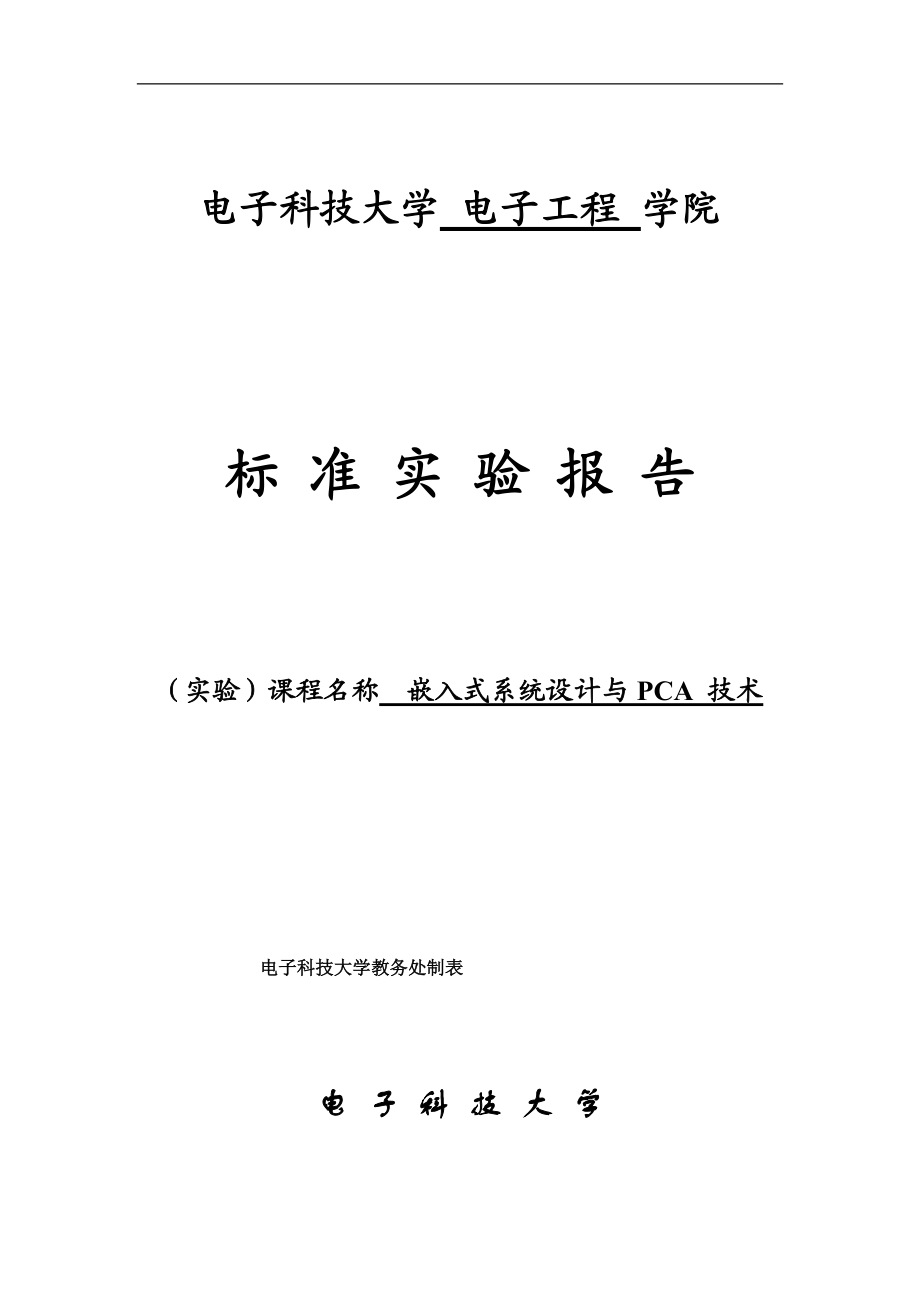 电子科技大学 电子工程 学院

标 准 实 验 报 告

（实验）课程名称 嵌入式系统设计与 PCA 技术

电子科技大学教务处制表

电 子 科 技 大 学